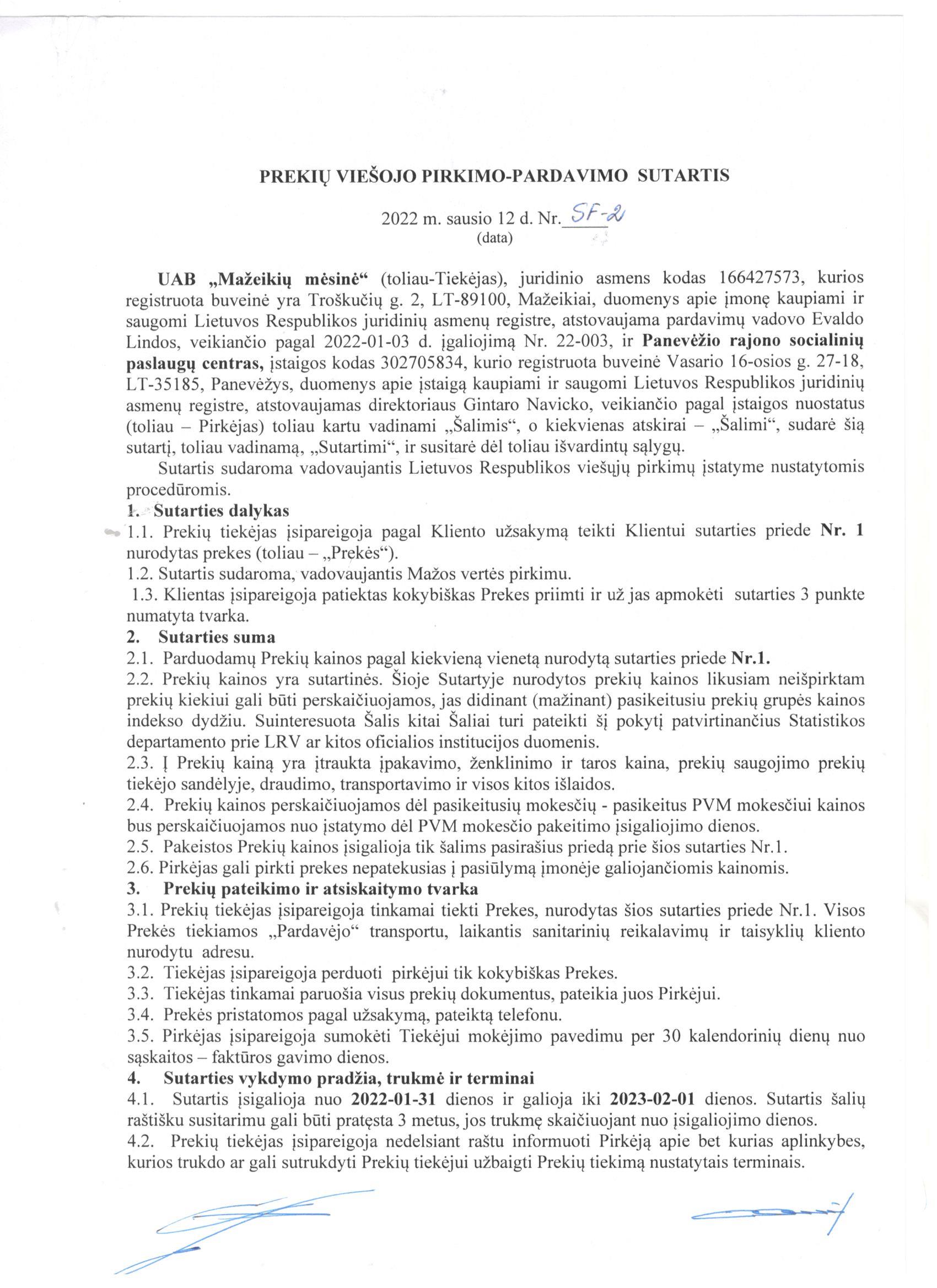 PREKIŲ VIEŠOJO PIRKIMO-PARDAVIMO SUTARTIS

2022 m. sausio 12 d. Nr. SF-2
(data)

UAB „Mažeikių mėsinė“ (toliau-Tiekėjas), juridinio asmens kodas 166427573, kurios registruota buveinė yra Troškučių g. 2, LT-89100, Mažeikiai, duomenys apie įmonę kaupiami ir saugomi Lietuvos Respublikos juridinių asmenų registre, atstovaujama pardavimų vadovo Evaldo Lindos, veikiančio pagal 2022-01-03 d. įgaliojimą Nr. 22-003, ir Panevėžio rajono socialinių paslaugų centras, įstaigos kodas 302705834, kurio registruota buveinė Vasario 16-osios g. 27-18, LT-35185, Panevėžys, duomenys apie įstaigą kaupiami ir saugomi Lietuvos Respublikos juridinių asmenų registre, atstovaujamas direktoriaus Gintaro Navicko, veikiančio pagal įstaigos nuostatus (toliau – Pirkėjas) toliau kartu vadinami „Šalimis“, o kiekvienas atskirai – „Šalimi“, sudarė šią sutartį, toliau vadinamą, „Sutartimi“, ir susitarė dėl toliau išvardintų sąlygų.
Sutartis sudaroma vadovaujantis Lietuvos Respublikos viešųjų pirkimų įstatyme nustatytomis procedūromis.
1. Sutarties dalykas
1.1. Prekių tiekėjas įsipareigoja pagal Kliento užsakymą teikti Klientui sutarties priede Nr. 1 nurodytas prekes (toliau – „Prekės“).
1.2. Sutartis sudaroma, vadovaujantis Mažos vertės pirkimu.
1.3. Klientas įsipareigoja patiektas kokybiškas Prekes priimti ir už jas apmokėti sutarties 3 punkte numatyta tvarka.
2. Sutarties suma
2.1. Parduodamų Prekių kainos pagal kiekvieną vienetą nurodytą sutarties priede Nr.1.
2.2. Prekių kainos yra sutartinės. Šioje Sutartyje nurodytos prekių kainos likusiam neišpirktam prekių kiekiui gali būti perskaičiuojamos, jas didinant (mažinant) pasikeitusiu prekių grupės kainos indekso dydžiu. Suinteresuota Šalis kitai Šaliai turi pateikti šį pokytį patvirtinančius Statistikos departamento prie LRV ar kitos oficialios institucijos duomenis.
2.3. Į Prekių kainą yra įtraukta įpakavimo, ženklinimo ir taros kaina, prekių saugojimo prekių tiekėjo sandėlyje, draudimo, transportavimo ir visos kitos išlaidos.
2.4. Prekių kainos perskaičiuojamos dėl pasikeitusių mokesčių - pasikeitus PVM mokesčiui kainos bus perskaičiuojamos nuo įstatymo dėl PVM mokesčio pakeitimo įsigaliojimo dienos.
2.5. Pakeistos Prekių kainos įsigalioja tik šalims pasirašius priedą prie šios sutarties Nr.1.
2.6. Pirkėjas gali pirkti prekes nepatekusias į pasiūlymą įmonėje galiojančiomis kainomis.
3. Prekių pateikimo ir atsiskaitymo tvarka
3.1. Prekių tiekėjas įsipareigoja tinkamai tiekti Prekes, nurodytas šios sutarties priede Nr.1. Visos Prekės tiekiamos „Pardavėjo“ transportu, laikantis sanitarinių reikalavimų ir taisyklių kliento nurodytu adresu.
3.2. Tiekėjas įsipareigoja perduoti pirkėjui tik kokybiškas Prekes.
3.3. Tiekėjas tinkamai paruošia visus prekių dokumentus, pateikia juos Pirkėjui.
3.4. Prekės pristatomos pagal užsakymą, pateiktą telefonu.
3.5. Pirkėjas įsipareigoja sumokėti Tiekėjui mokėjimo pavedimu per 30 kalendorinių dienų nuo sąskaitos – faktūros gavimo dienos.
4. Sutarties vykdymo pradžia, trukmė ir terminai
4.1. Sutartis įsigalioja nuo 2022-01-31 dienos ir galioja iki 2023-02-01 dienos. Sutartis šalių raštišku susitarimu gali būti pratęsta 3 metus, jos trukmę skaičiuojant nuo įsigaliojimo dienos.
4.2. Prekių tiekėjas įsipareigoja nedelsiant raštu informuoti Pirkėją apie bet kurias aplinkybes, kurios trukdo ar gali sutrukdyti Prekių tiekėjui užbaigti Prekių tiekimą nustatytais terminais.